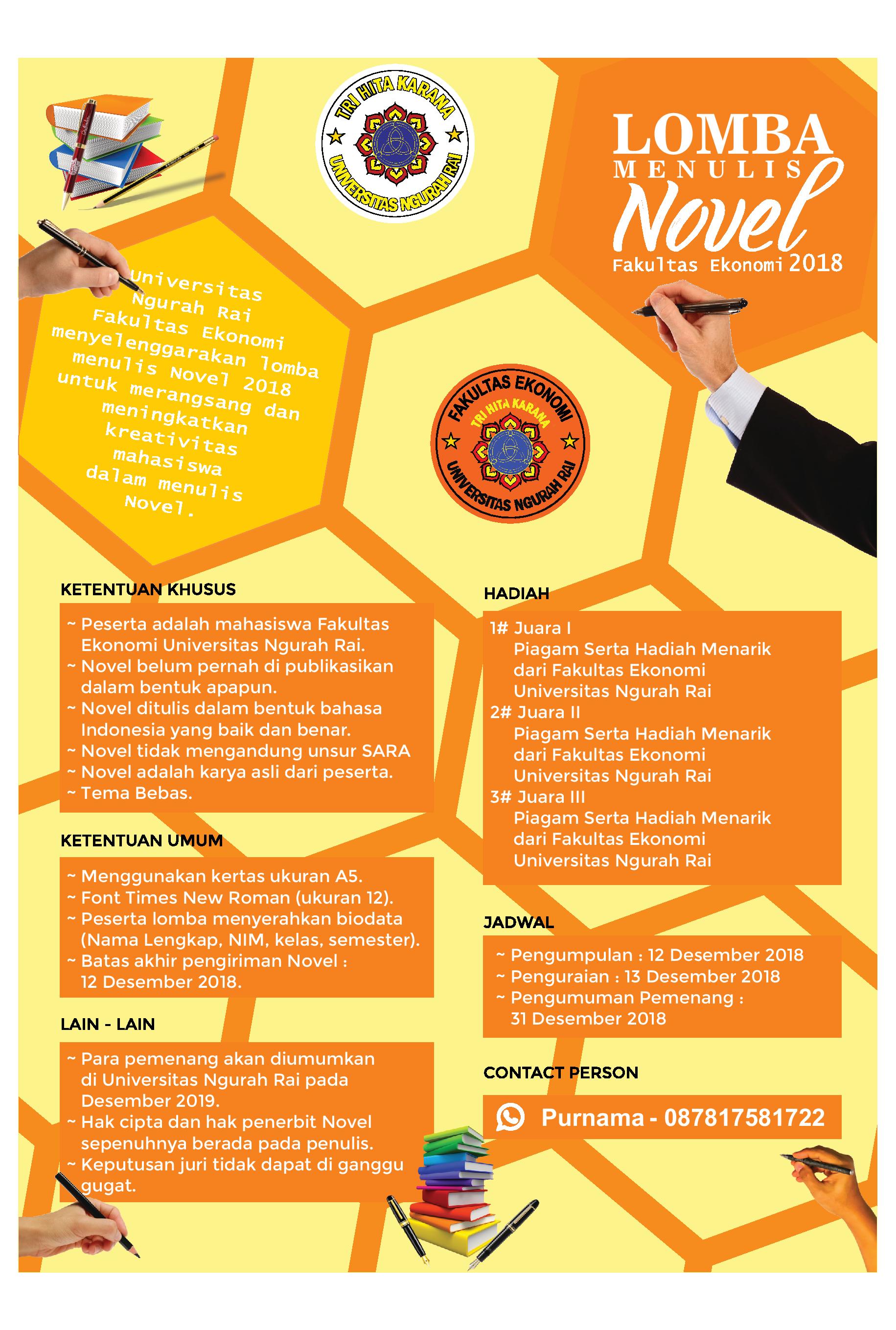 TRI HITA KARANA
UNIVERSITAS NGURAH RAI

LOMBA
MENULIS
Novel
Fakultas Ekonomi 2018

Universitas Ngurah Rai Fakultas Ekonomi menyelenggarakan lomba menulis Novel 2018 untuk merangsang dan meningkatkan kreativitas mahasiswa dalam menulis Novel.

FAKULTAS EKONOMI
TRI HITA KARANA
UNIVERSITAS NGURAH RAI

KETENTUAN KHUSUS

~ Peserta adalah mahasiswa Fakultas Ekonomi Universitas Ngurah Rai.
~ Novel belum pernah di publikasikan dalam bentuk apapun.
~ Novel ditulis dalam bentuk bahasa Indonesia yang baik dan benar.
~ Novel tidak mengandung unsur SARA
~ Novel adalah karya asli dari peserta.
~ Tema Bebas.

KETENTUAN UMUM

~ Menggunakan kertas ukuran A5.
~ Font Times New Roman (ukuran 12).
~ Peserta lomba menyerahkan biodata (Nama Lengkap, NIM, kelas, semester).
~ Batas akhir pengiriman Novel : 12 Desember 2018.

LAIN - LAIN

~ Para pemenang akan diumumkan di Universitas Ngurah Rai pada Desember 2019.
~ Hak cipta dan hak penerbit Novel sepenuhnya berada pada penulis.
~ Keputusan juri tidak dapat di ganggu gugat.

HADIAH

1# Juara I
Piagam Serta Hadiah Menarik dari Fakultas Ekonomi Universitas Ngurah Rai
2# Juara II
Piagam Serta Hadiah Menarik dari Fakultas Ekonomi Universitas Ngurah Rai
3# Juara III
Piagam Serta Hadiah Menarik dari Fakultas Ekonomi Universitas Ngurah Rai

JADWAL

~ Pengumpulan : 12 Desember 2018
~ Penguraian : 13 Desember 2018
~ Pengumuman Pemenang : 31 Desember 2018

CONTACT PERSON

Purnama - 087817581722